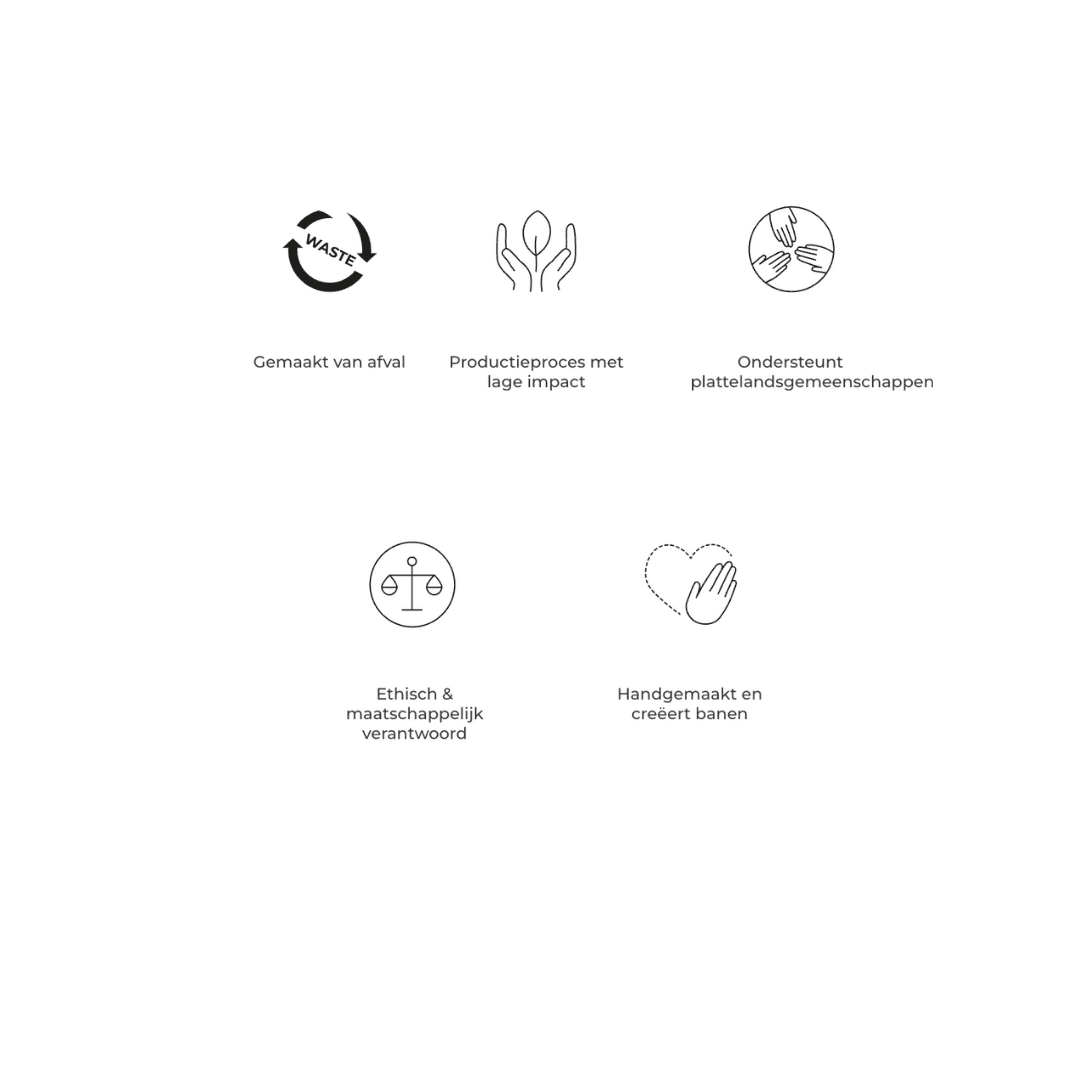 WASTE

Gemaakt van afval

Productieproces met lage impact

Ondersteunt plattelandsgemeenschappen

Ethisch & maatschappelijk verantwoord

Handgemaakt en creëert banen